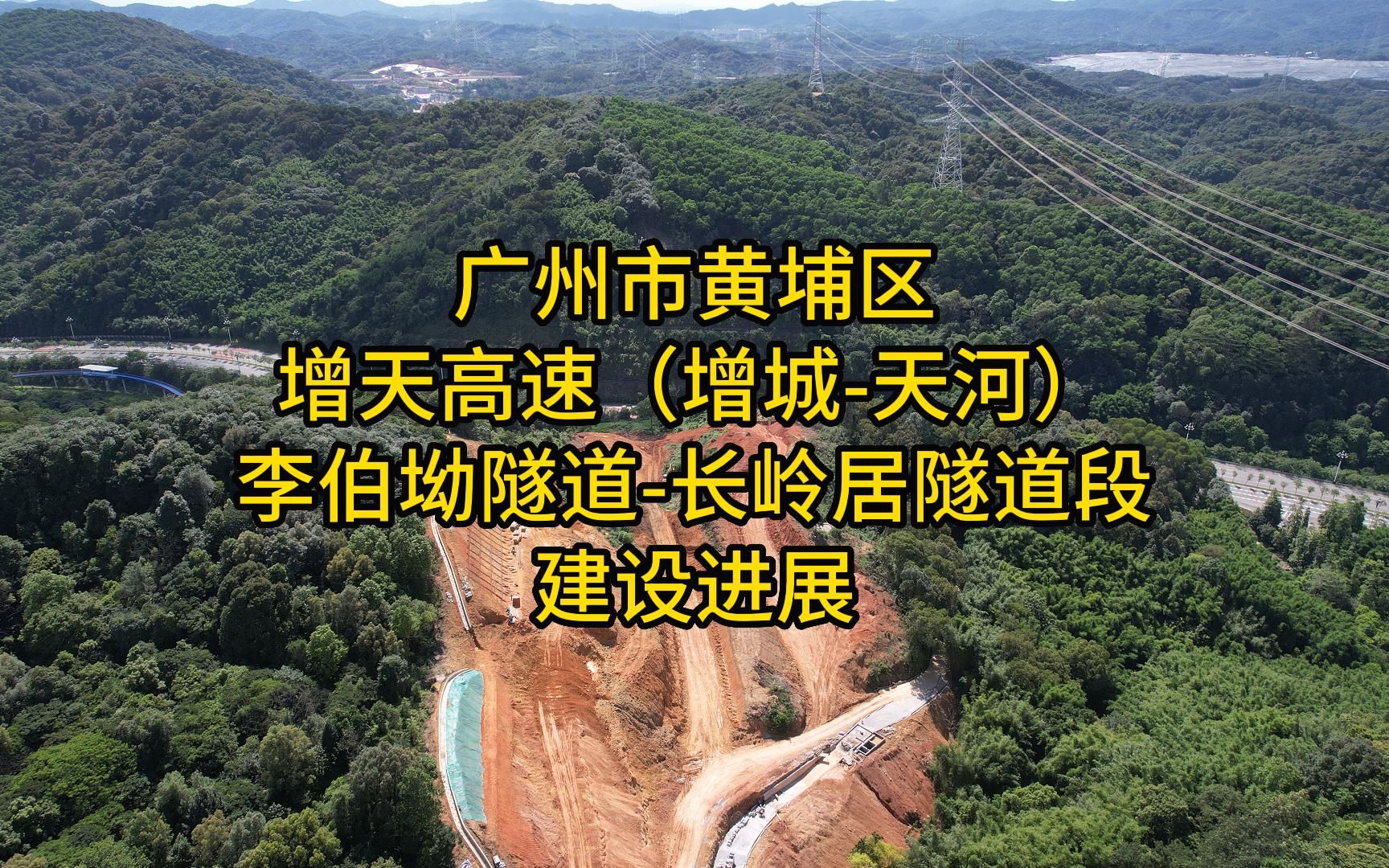 广州市黄埔区
增天高速（增城-天河）
李伯坳隧道-长岭居隧道段
建设进展